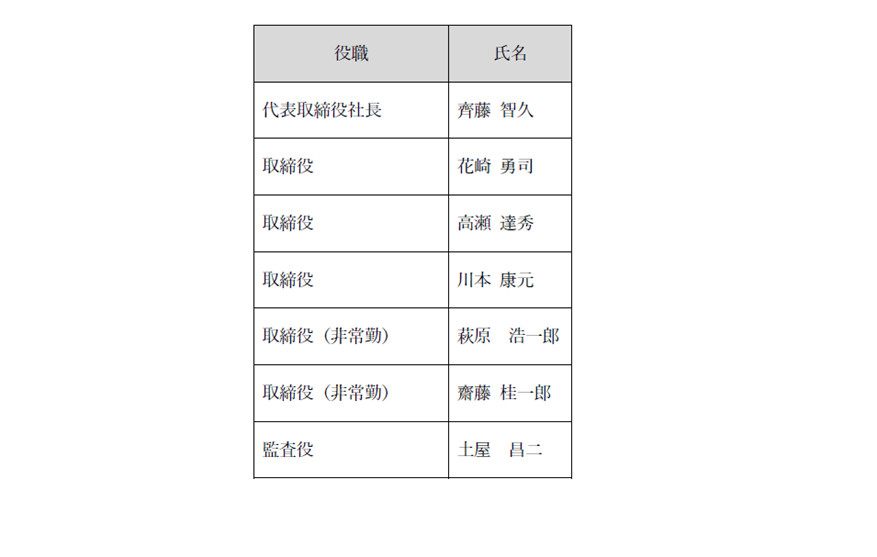 | 役職 | 氏名 |
|---|---|
| 代表取締役社長 | 齊藤 智久 |
| 取締役 | 花崎 勇司 |
| 取締役 | 高瀬 達秀 |
| 取締役 | 川本 康元 |
| 取締役（非常勤） | 萩原　浩一郎 |
| 取締役（非常勤） | 齋藤 桂一郎 |
| 監査役 | 土屋　昌二 |